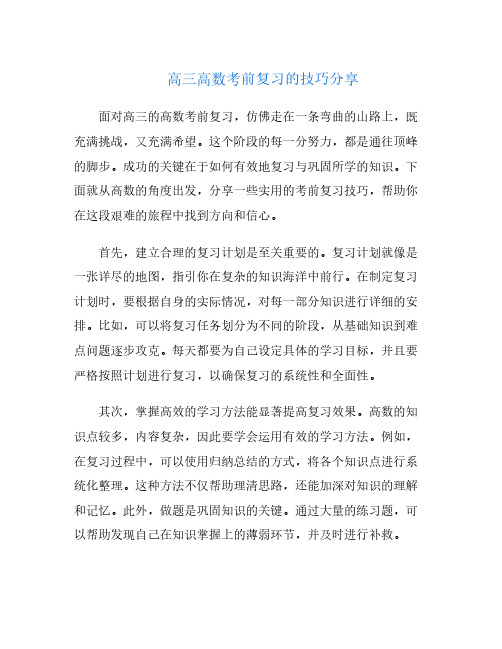 高三高数考前复习的技巧分享

面对高三的高数考前复习，仿佛走在一条弯曲的山路上，既充满挑战，又充满希望。这个阶段的每一分努力，都是通往顶峰的脚步。成功的关键在于如何有效地复习与巩固所学的知识。下面就从高数的角度出发，分享一些实用的考前复习技巧，帮助你在这段艰难的旅程中找到方向和信心。

首先，建立合理的复习计划是至关重要的。复习计划就像是一张详尽的地图，指引你在复杂的知识海洋中前行。在制定复习计划时，要根据自身的实际情况，对每一部分知识进行详细的安排。比如，可以将复习任务划分为不同的阶段，从基础知识到难点问题逐步攻克。每天都要为自己设定具体的学习目标，并且要严格按照计划进行复习，以确保复习的系统性和全面性。

其次，掌握高效的学习方法能显著提高复习效果。高数的知识点较多，内容复杂，因此要学会运用有效的学习方法。例如，在复习过程中，可以使用归纳总结的方式，将各个知识点进行系统化整理。这种方法不仅帮助理清思路，还能加深对知识的理解和记忆。此外，做题是巩固知识的关键。通过大量的练习题，可以帮助发现自己在知识掌握上的薄弱环节，并及时进行补救。